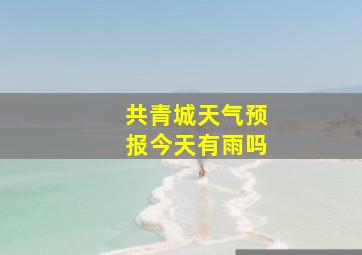 共青城天气预报今天有雨吗